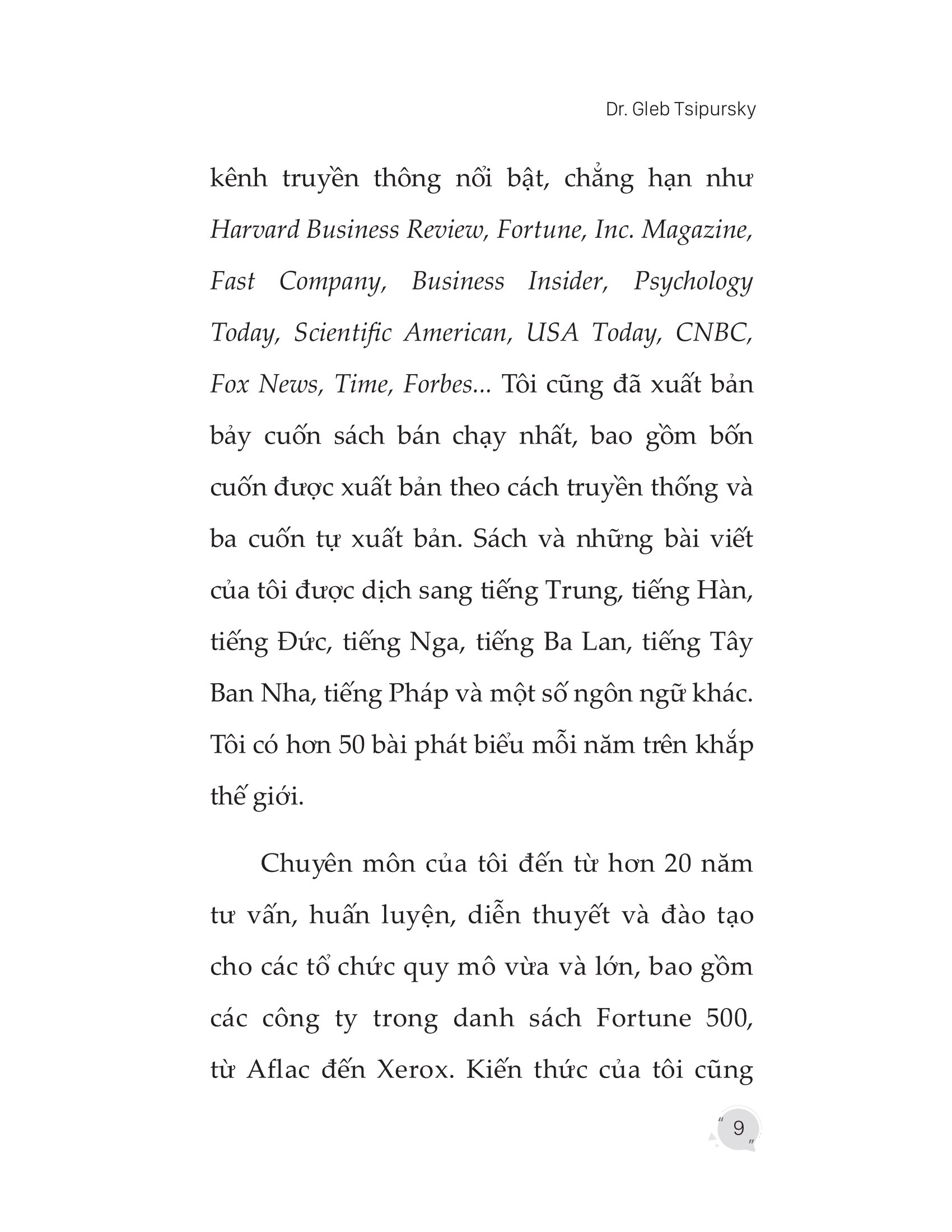 Dr. Gleb Tsipursky

kênh truyền thông nổi bật, chẳng hạn như Harvard Business Review, Fortune, Inc. Magazine, Fast Company, Business Insider, Psychology Today, Scientific American, USA Today, CNBC, Fox News, Time, Forbes... Tôi cũng đã xuất bản bảy cuốn sách bán chạy nhất, bao gồm bốn cuốn được xuất bản theo cách truyền thống và ba cuốn tự xuất bản. Sách và những bài viết của tôi được dịch sang tiếng Trung, tiếng Hàn, tiếng Đức, tiếng Nga, tiếng Ba Lan, tiếng Tây Ban Nha, tiếng Pháp và một số ngôn ngữ khác. Tôi có hơn 50 bài phát biểu mỗi năm trên khắp thế giới.

Chuyên môn của tôi đến từ hơn 20 năm tư vấn, huấn luyện, diễn thuyết và đào tạo cho các tổ chức quy mô vừa và lớn, bao gồm các công ty trong danh sách Fortune 500, từ Aflac đến Xerox. Kiến thức của tôi cũng

9